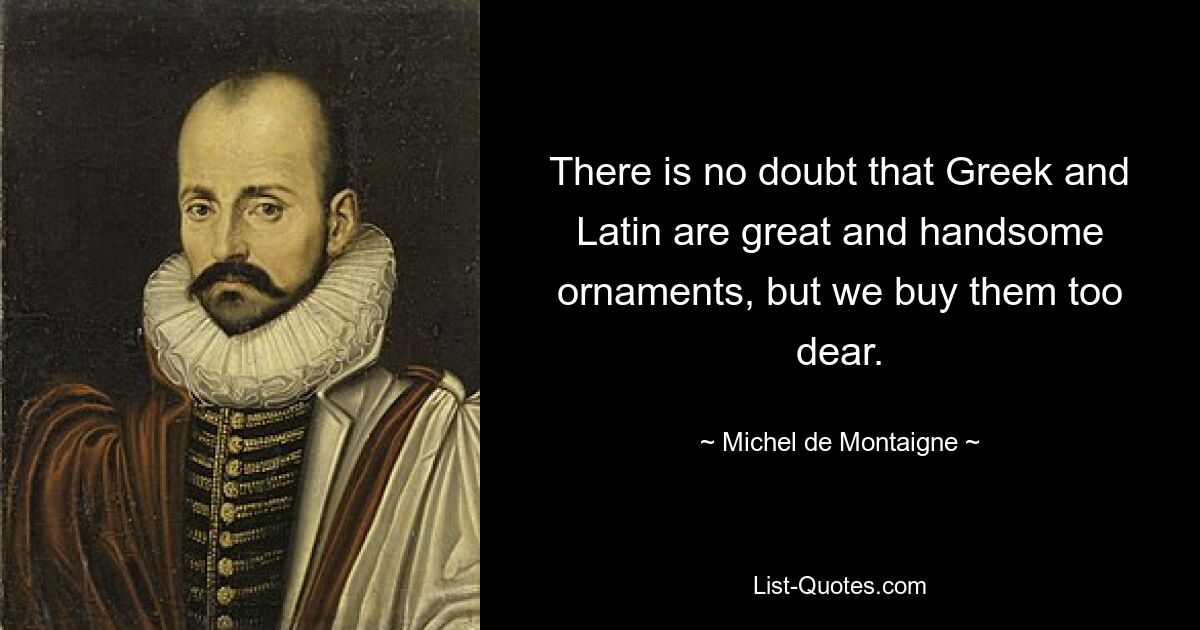 There is no doubt that Greek and Latin are great and handsome ornaments, but we buy them too dear.

~ Michel de Montaigne ~

List-Quotes.com